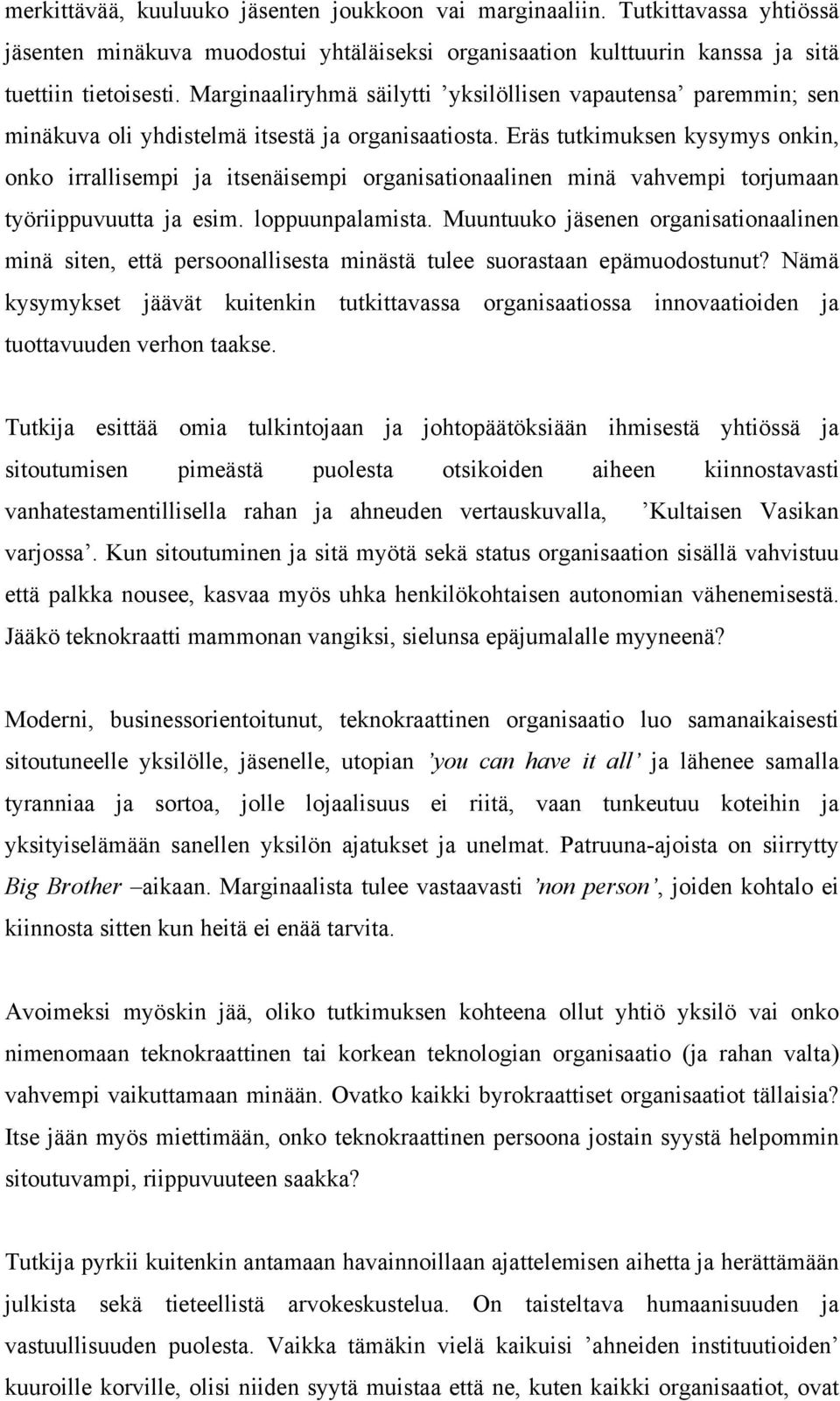 merkittävää, kuuluuko jäsenten joukkoon vai marginaaliin. Tutkittavassa yhtiössä jäsenten minäkuva muodostui yhtäläiseksi organisaation kulttuurin kanssa ja sitä tuettiin tietoisesti. Marginaaliryhmä säilytti ’yksilöllisen vapautensa’ paremmin; sen minäkuva oli yhdistelmä itsestä ja organisaatiosta. Eräs tutkimuksen kysymys onkin, onko irrallisempi ja itsenäisempi organisationaalinen minä vahvempi torjumaan työriippuvuutta ja esim. loppuunpalamista. Muuntuuko jäsenen organisationaalinen minä siten, että persoonallisesta minästä tulee suorastaan epämuodostunut? Nämä kysymykset jäävät kuitenkin tutkittavassa organisaatiossa innovaatioiden ja tuottavuuden verhon taakse.

Tutkija esittää omia tulkintojaan ja johtopäätöksiään ihmisestä yhtiössä ja sitoutumisen pimeästä puolesta otsikoiden aiheen kiinnostavasti vanhatestamentillisella rahan ja ahneuden vertauskuvalla, ’Kultaisen Vasikan varjossa’. Kun sitoutuminen ja sitä myötä sekä status organisaation sisällä vahvistuu että palkka nousee, kasvaa myös uhka henkilökohtaisen autonomian vähenemisestä. Jääkö teknokraatti mammonan vangiksi, sielunsa epäjumalalle myyneenä?

Moderni, businessorientoitunut, teknokraattinen organisaatio luo samanaikaisesti sitoutuneelle yksilölle, jäsenelle, utopian ’you can have it all’ ja lähenee samalla tyranniaa ja sortoa, jolle lojaalisuus ei riitä, vaan tunkeutuu koteihin ja yksityiselämään sanellen yksilön ajatukset ja unelmat. Patruuna-ajoista on siirrytty Big Brother –aikaan. Marginaalista tulee vastaavasti ’non person’, joiden kohtalo ei kiinnosta sitten kun heitä ei enää tarvita.

Avoimeksi myöskin jää, oliko tutkimuksen kohteena ollut yhtiö yksilö vai onko nimenomaan teknokraattinen tai korkean teknologian organisaatio (ja rahan valta) vahvempi vaikuttamaan minään. Ovatko kaikki byrokraattiset organisaatiot tällaisia? Itse jään myös miettimään, onko teknokraattinen persoona jostain syystä helpommin sitoutuvampi, riippuvuuteen saakka?

Tutkija pyrkii kuitenkin antamaan havainnoillaan ajattelemisen aihetta ja herättämään julkista sekä tieteellistä arvokeskustelua. On taisteltava humaanisuuden ja vastuullisuuden puolesta. Vaikka tämäkin vielä kaikuisi ’ahneiden instituutioiden’ kuuroille korville, olisi niiden syytä muistaa että ne, kuten kaikki organisaatiot, ovat